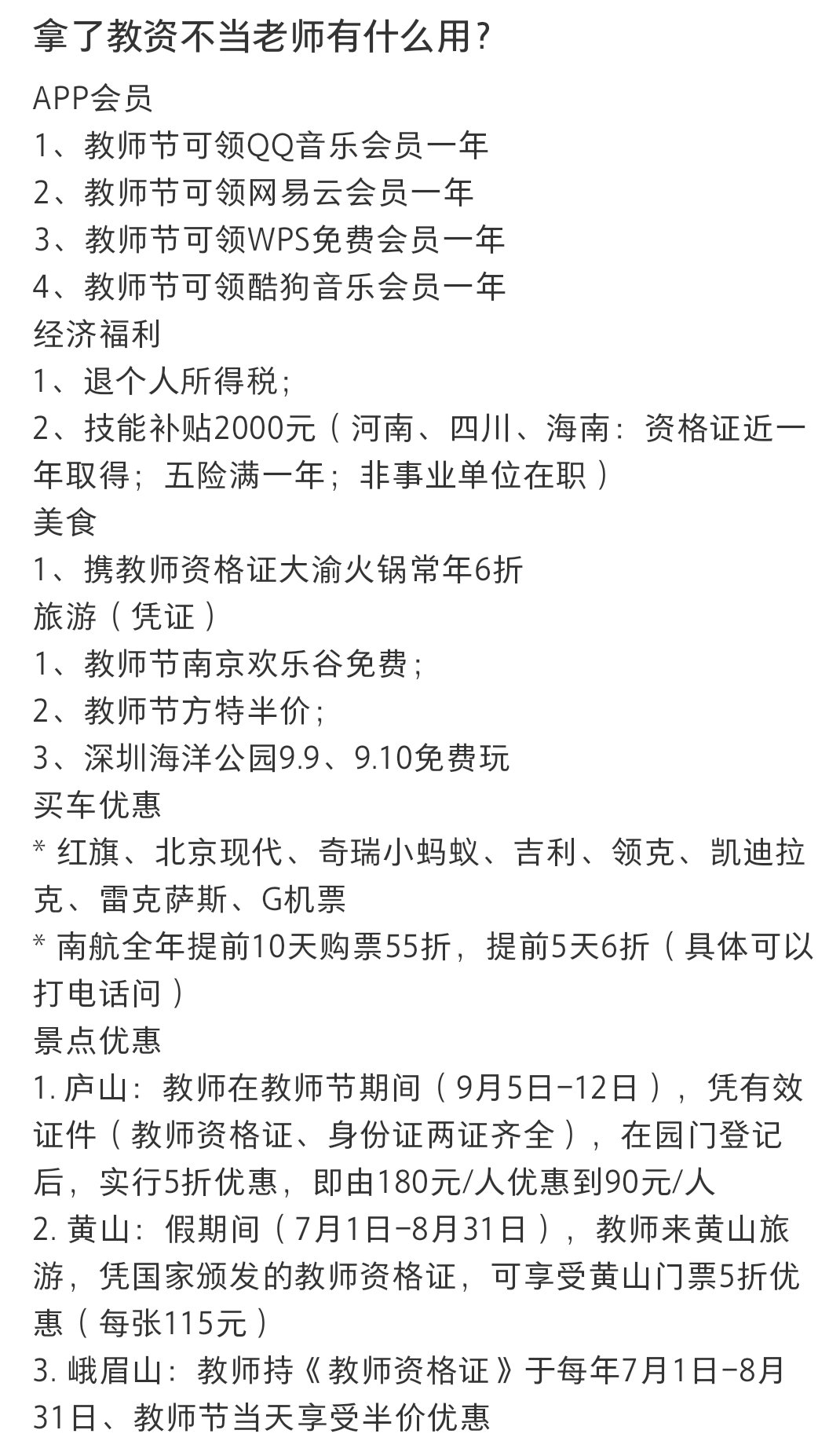 拿了教资不当老师有什么用？

APP会员
1、教师节可领QQ音乐会员一年
2、教师节可领网易云会员一年
3、教师节可领WPS免费会员一年
4、教师节可领酷狗音乐会员一年
经济福利
1、退个人所得税；
2、技能补贴2000元（河南、四川、海南：资格证近一年取得；五险满一年；非事业单位在职）
美食
1、携教师资格证大渝火锅常年6折
旅游（凭证）
1、教师节南京欢乐谷免费；
2、教师节方特半价；
3、深圳海洋公园9.9、9.10免费玩
买车优惠
* 红旗、北京现代、奇瑞小蚂蚁、吉利、领克、凯迪拉克、雷克萨斯、G机票
* 南航全年提前10天购票55折，提前5天6折（具体可以打电话问）
景点优惠
1. 庐山：教师在教师节期间（9月5日-12日），凭有效证件（教师资格证、身份证两证齐全），在园门登记后，实行5折优惠，即由180元/人优惠到90元/人
2. 黄山：假期间（7月1日-8月31日），教师来黄山旅游，凭国家颁发的教师资格证，可享受黄山门票5折优惠（每张115元）
3. 峨眉山：教师持《教师资格证》于每年7月1日-8月31日、教师节当天享受半价优惠